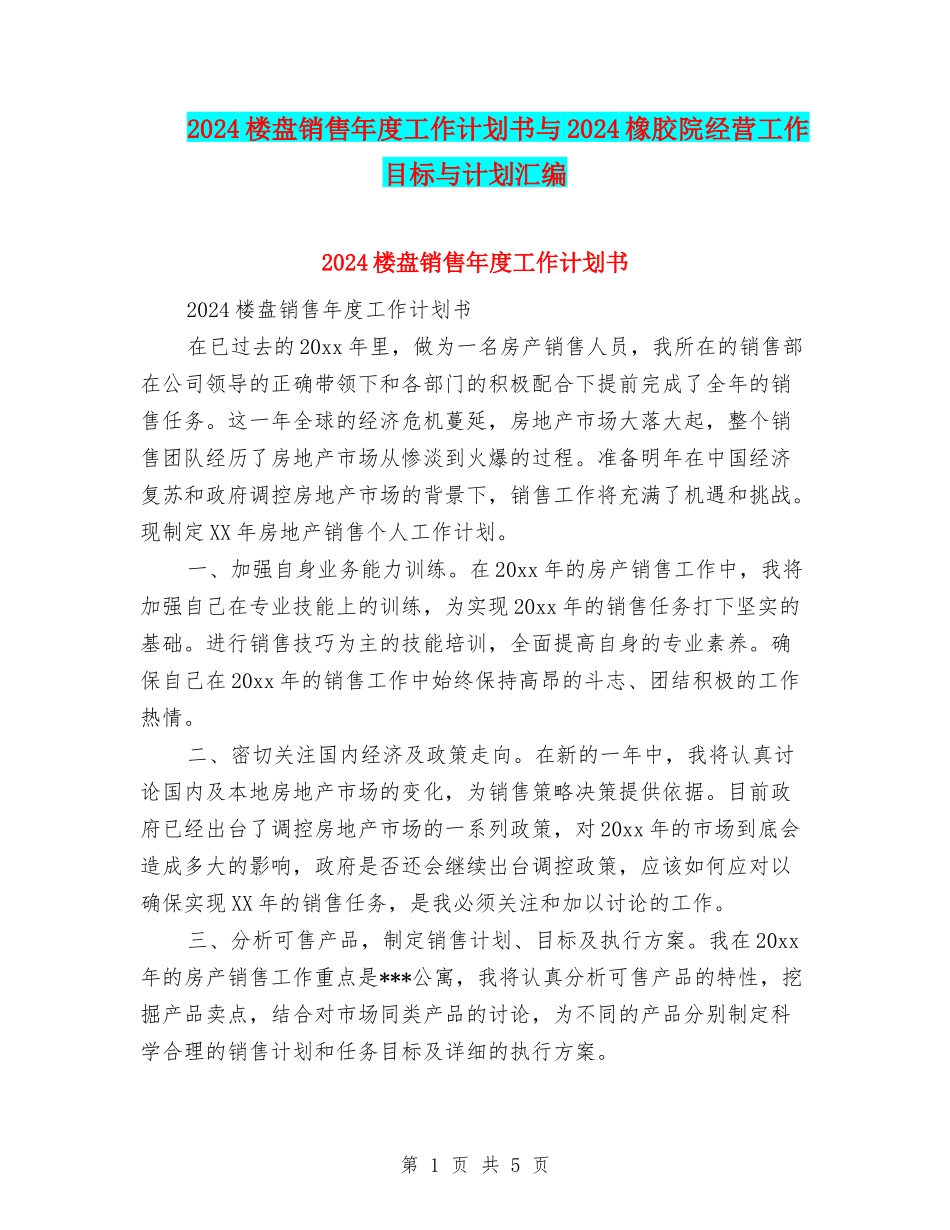 2024 楼盘销售年度工作计划书与 2024 橡胶院经营工作目标与计划汇编

2024 楼盘销售年度工作计划书

2024 楼盘销售年度工作计划书

在已过去的 20xx 年里，做为一名房产销售人员，我所在的销售部在公司领导的正确带领下和各部门的积极配合下提前完成了全年的销售任务。这一年全球的经济危机蔓延，房地产市场大落大起，整个销售团队经历了房地产市场从惨淡到火爆的过程。准备明年在中国经济复苏和政府调控房地产市场的背景下，销售工作将充满了机遇和挑战。现制定 XX 年房地产销售个人工作计划。

一、加强自身业务能力训练。在 20xx 年的房产销售工作中，我将加强自己在专业技能上的训练，为实现 20xx 年的销售任务打下坚实的基础。进行销售技巧为主的技能培训，全面提高自身的专业素养。确保自己在 20xx 年的销售工作中始终保持高昂的斗志、团结积极的工作热情。

二、密切关注国内经济及政策走向。在新的一年中，我将认真讨论国内及本地房地产市场的变化，为销售策略决策提供依据。目前政府已经出台了调控房地产市场的一系列政策，对 20xx 年的市场到底会造成多大的影响，政府是否还会继续出台调控政策，应该如何应对以确保实现 XX 年的销售任务，是我必须关注和加以讨论的工作。

三、分析可售产品，制定销售计划、目标及执行方案。我在 20xx 年的房产销售工作重点是***公寓，我将认真分析可售产品的特性，挖掘产品卖点，结合对市场同类产品的讨论，为不同的产品分别制定科学合理的销售计划和任务目标及详细的执行方案。

第 1 页 共 5 页